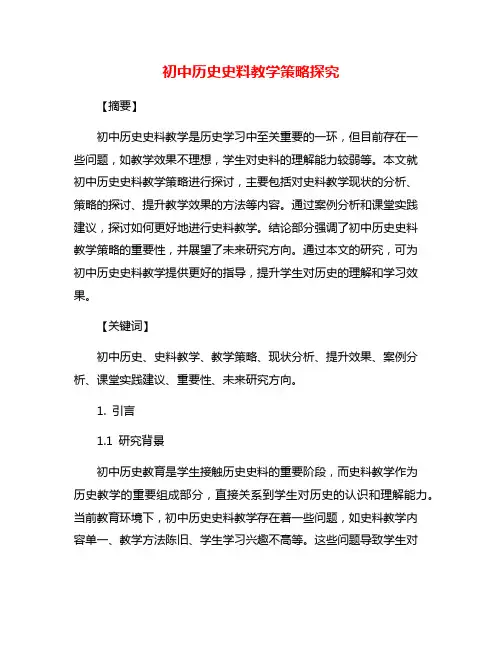 初中历史史料教学策略探究

【摘要】

初中历史史料教学是历史学习中至关重要的一环，但目前存在一些问题，如教学效果不理想，学生对史料的理解能力较弱等。本文就初中历史史料教学策略进行探讨，主要包括对史料教学现状的分析、策略的探讨、提升教学效果的方法等内容。通过案例分析和课堂实践建议，探讨如何更好地进行史料教学。结论部分强调了初中历史史料教学策略的重要性，并展望了未来研究方向。通过本文的研究，可为初中历史史料教学提供更好的指导，提升学生对历史的理解和学习效果。

【关键词】

初中历史、史料教学、教学策略、现状分析、提升效果、案例分析、课堂实践建议、重要性、未来研究方向。

1. 引言

1.1 研究背景

初中历史教育是学生接触历史史料的重要阶段，而史料教学作为历史教学的重要组成部分，直接关系到学生对历史的认识和理解能力。当前教育环境下，初中历史史料教学存在着一些问题，如史料教学内容单一、教学方法陈旧、学生学习兴趣不高等。这些问题导致学生对